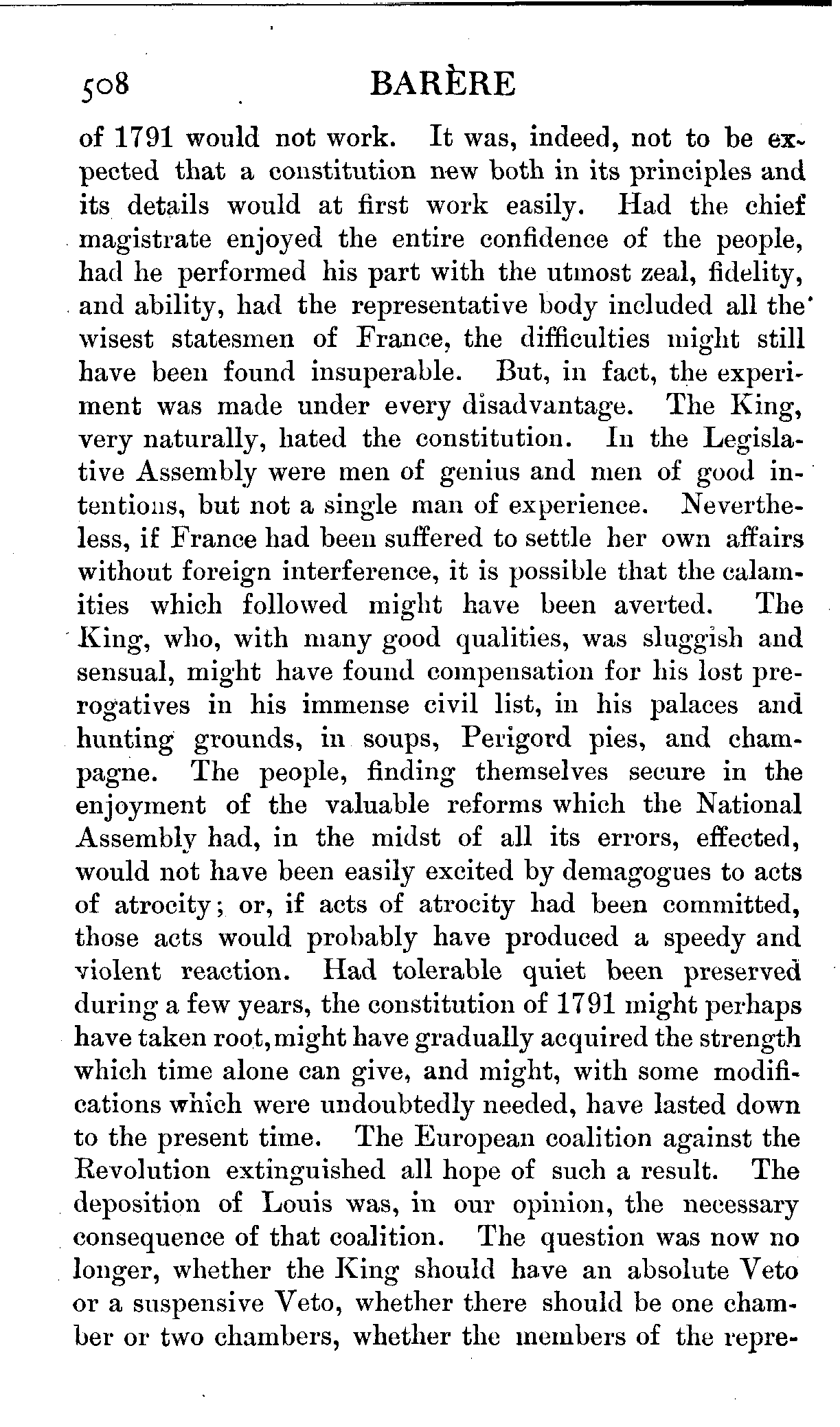 508 BARÈRE

of 1791 would not work. It was, indeed, not to be expected that a constitution new both in its principles and its details would at first work easily. Had the chief magistrate enjoyed the entire confidence of the people, had he performed his part with the utmost zeal, fidelity, and ability, had the representative body included all the wisest statesmen of France, the difficulties might still have been found insuperable. But, in fact, the experiment was made under every disadvantage. The King, very naturally, hated the constitution. In the Legislative Assembly were men of genius and men of good intentions, but not a single man of experience. Nevertheless, if France had been suffered to settle her own affairs without foreign interference, it is possible that the calamities which followed might have been averted. The King, who, with many good qualities, was sluggish and sensual, might have found compensation for his lost prerogatives in his immense civil list, in his palaces and hunting grounds, in soups, Perigord pies, and champagne. The people, finding themselves secure in the enjoyment of the valuable reforms which the National Assembly had, in the midst of all its errors, effected, would not have been easily excited by demagogues to acts of atrocity; or, if acts of atrocity had been committed, those acts would probably have produced a speedy and violent reaction. Had tolerable quiet been preserved during a few years, the constitution of 1791 might perhaps have taken root, might have gradually acquired the strength which time alone can give, and might, with some modifications which were undoubtedly needed, have lasted down to the present time. The European coalition against the Revolution extinguished all hope of such a result. The deposition of Louis was, in our opinion, the necessary consequence of that coalition. The question was now no longer, whether the King should have an absolute Veto or a suspensive Veto, whether there should be one chamber or two chambers, whether the members of the repre-